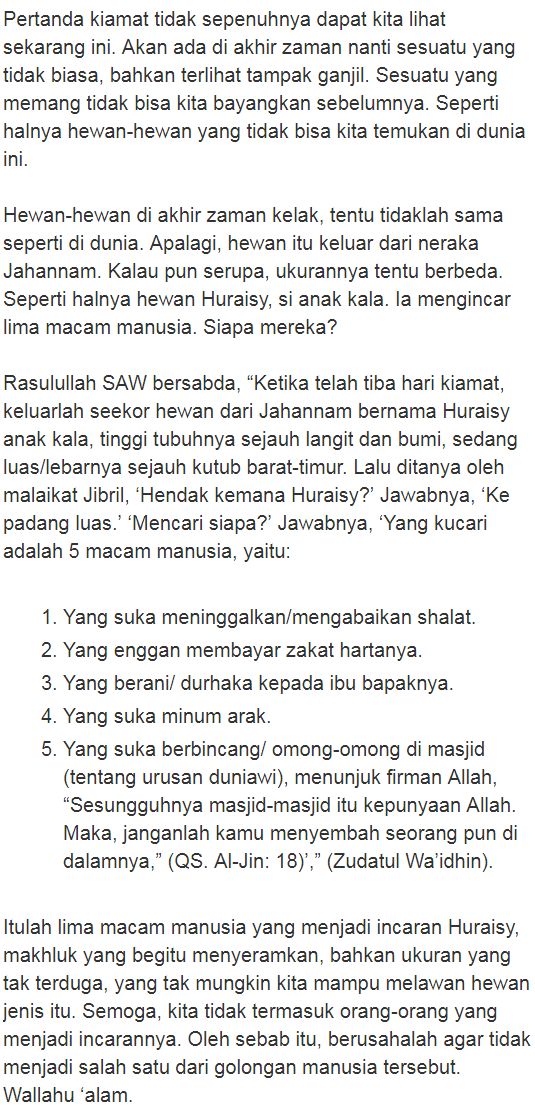 Pertanda kiamat tidak sepenuhnya dapat kita lihat sekarang ini. Akan ada di akhir zaman nanti sesuatu yang tidak biasa, bahkan terlihat tampak ganjil. Sesuatu yang memang tidak bisa kita bayangkan sebelumnya. Seperti halnya hewan-hewan yang tidak bisa kita temukan di dunia ini.

Hewan-hewan di akhir zaman kelak, tentu tidaklah sama seperti di dunia. Apalagi, hewan itu keluar dari neraka Jahannam. Kalau pun serupa, ukurannya tentu berbeda. Seperti halnya hewan Huraisy, si anak kala. Ia mengincar lima macam manusia. Siapa mereka?

Rasulullah SAW bersabda, “Ketika telah tiba hari kiamat, keluarlah seekor hewan dari Jahannam bernama Huraisy anak kala, tinggi tubuhnya sejauh langit dan bumi, sedang luas/lebarnya sejauh kutub barat-timur. Lalu ditanya oleh malaikat Jibril, ‘Hendak kemana Huraisy?’ Jawabnya, ‘Ke padang luas.’ ‘Mencari siapa?’ Jawabnya, ‘Yang kucari adalah 5 macam manusia, yaitu:

1. Yang suka meninggalkan/mengabaikan shalat.
2. Yang enggan membayar zakat hartanya.
3. Yang berani/ durhaka kepada ibu bapaknya.
4. Yang suka minum arak.
5. Yang suka berbincang/ omong-omong di masjid (tentang urusan duniawi), menunjuk firman Allah, “Sesungguhnya masjid-masjid itu kepunyaan Allah. Maka, janganlah kamu menyembah seorang pun di dalamnya,” (QS. Al-Jin: 18)’,” (Zudatul Wa’idhin).

Itulah lima macam manusia yang menjadi incaran Huraisy, makhluk yang begitu menyeramkan, bahkan ukuran yang tak terduga, yang tak mungkin kita mampu melawan hewan jenis itu. Semoga, kita tidak termasuk orang-orang yang menjadi incarannya. Oleh sebab itu, berusahalah agar tidak menjadi salah satu dari golongan manusia tersebut. Wallahu ‘alam.